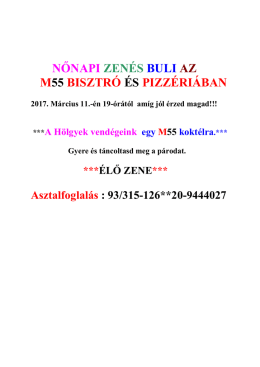 NŐNAPI ZENÉS BULI AZ
M55 BISZTRÓ ÉS PIZZÉRIÁBAN

2017. Március 11.-én 19-órától amíg jól érzed magad!!!

***A Hölgyek vendégeink egy M55 koktélra.***

Gyere és táncoltasd meg a párodat.

***ÉLŐ ZENE***

Asztalfoglalás : 93/315-126**20-9444027